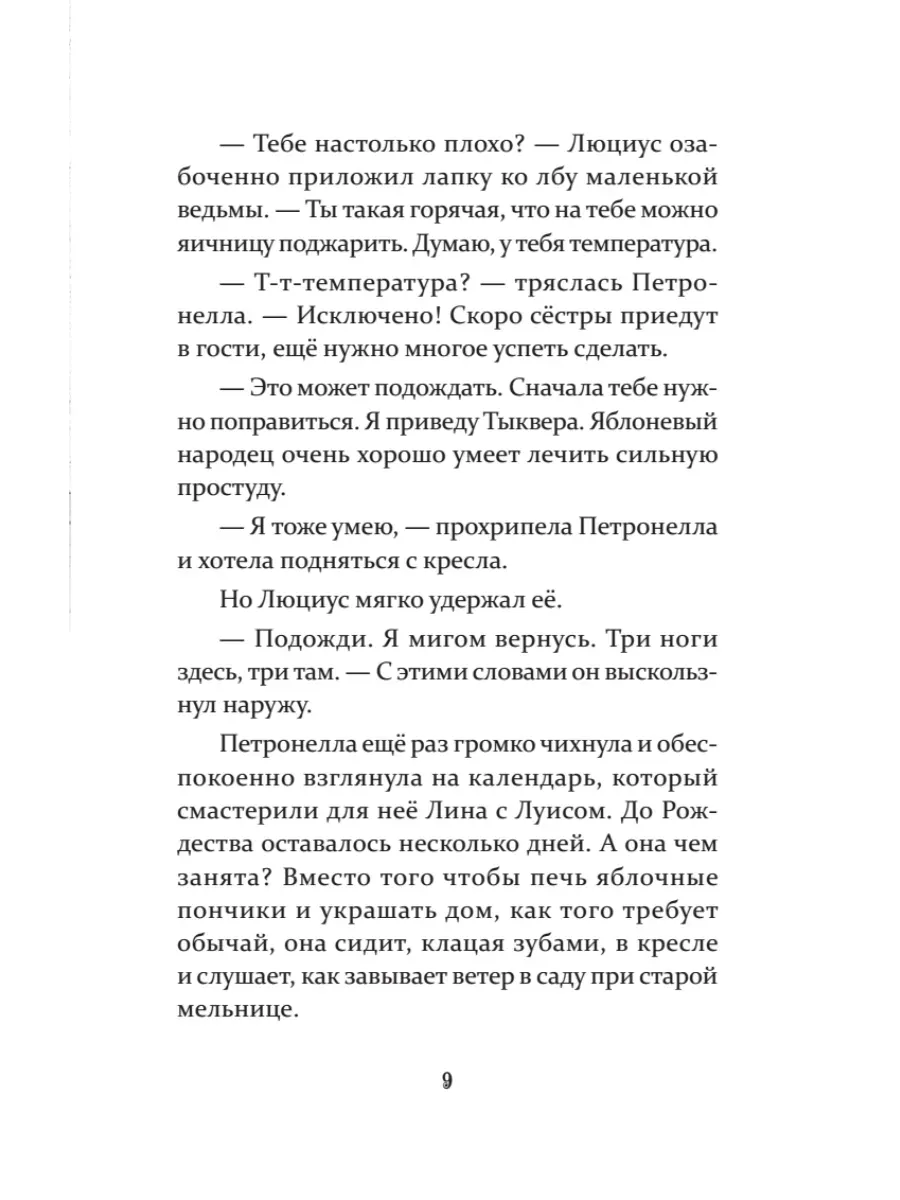 — Тебе настолько плохо? — Люциус озабоченно приложил лапку ко лбу маленькой ведьмы. — Ты такая горячая, что на тебе можно яичницу поджарить. Думаю, у тебя температура.

— Т-т-температура? — тряслась Петронелла. — Исключено! Скоро сёстры приедут в гости, ещё нужно многое успеть сделать.

— Это может подождать. Сначала тебе нужно поправиться. Я приведу Тыквера. Яблоневый народец очень хорошо умеет лечить сильную простуду.

— Я тоже умею, — прохрипела Петронелла и хотела подняться с кресла.

Но Люциус мягко удержал её.

— Подожди. Я мигом вернусь. Три ноги здесь, три там. — С этими словами он выскользнул наружу.

Петронелла ещё раз громко чихнула и обеспокоенно взглянула на календарь, который смастерили для неё Лина с Луисом. До Рождества оставалось несколько дней. А она чем занята? Вместо того чтобы печь яблочные пончики и украшать дом, как того требует обычай, она сидит, клацая зубами, в кресле и слушает, как завывает ветер в саду при старой мельнице.

9